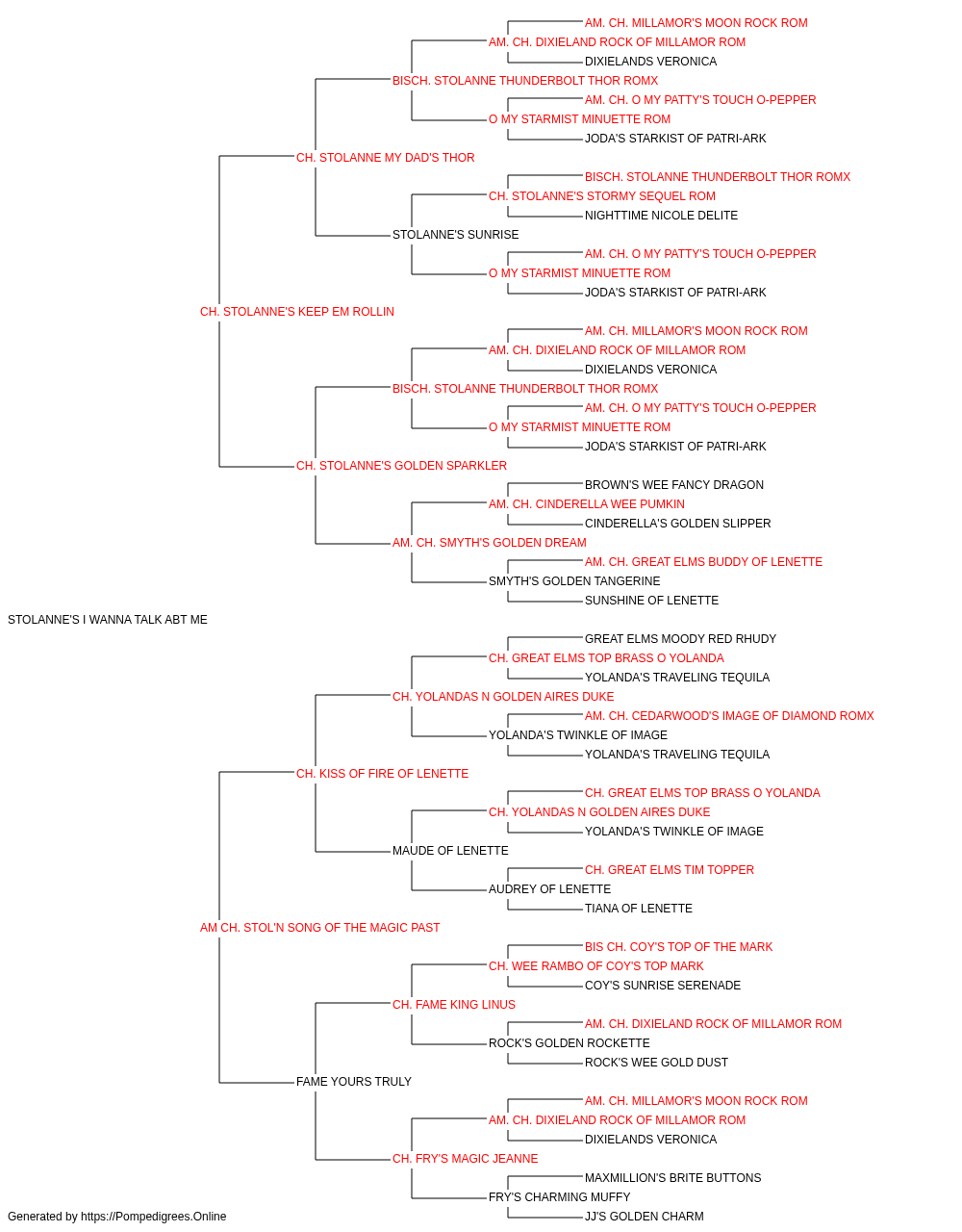 AM. CH. MILLAMOR'S MOON ROCK ROM
AM. CH. DIXIELAND ROCK OF MILLAMOR ROM
DIXIELANDS VERONICA
BISCH. STOLANNE THUNDERBOLT THOR ROMX
AM. CH. O MY PATTY'S TOUCH O-PEPPER
O MY STARMIST MINUETTE ROM
JODA'S STARKIST OF PATRI-ARK
CH. STOLANNE MY DAD'S THOR
BISCH. STOLANNE THUNDERBOLT THOR ROMX
CH. STOLANNE'S STORMY SEQUEL ROM
NIGHTTIME NICOLE DELITE
STOLANNE'S SUNRISE
AM. CH. O MY PATTY'S TOUCH O-PEPPER
O MY STARMIST MINUETTE ROM
JODA'S STARKIST OF PATRI-ARK
CH. STOLANNE'S KEEP EM ROLLIN
AM. CH. MILLAMOR'S MOON ROCK ROM
AM. CH. DIXIELAND ROCK OF MILLAMOR ROM
DIXIELANDS VERONICA
BISCH. STOLANNE THUNDERBOLT THOR ROMX
AM. CH. O MY PATTY'S TOUCH O-PEPPER
O MY STARMIST MINUETTE ROM
JODA'S STARKIST OF PATRI-ARK
CH. STOLANNE'S GOLDEN SPARKLER
BROWN'S WEE FANCY DRAGON
AM. CH. CINDERELLA WEE PUMKIN
CINDERELLA'S GOLDEN SLIPPER
AM. CH. SMYTH'S GOLDEN DREAM
AM. CH. GREAT ELMS BUDDY OF LENETTE
SMYTH'S GOLDEN TANGERINE
SUNSHINE OF LENETTE
STOLANNE'S I WANNA TALK ABT ME
GREAT ELMS MOODY RED RHUDY
CH. GREAT ELMS TOP BRASS O YOLANDA
YOLANDA'S TRAVELING TEQUILA
CH. YOLANDAS N GOLDEN AIRES DUKE
AM. CH. CEDARWOOD'S IMAGE OF DIAMOND ROMX
YOLANDA'S TWINKLE OF IMAGE
YOLANDA'S TRAVELING TEQUILA
CH. KISS OF FIRE OF LENETTE
CH. GREAT ELMS TOP BRASS O YOLANDA
CH. YOLANDAS N GOLDEN AIRES DUKE
YOLANDA'S TWINKLE OF IMAGE
MAUDE OF LENETTE
CH. GREAT ELMS TIM TOPPER
AUDREY OF LENETTE
TIANA OF LENETTE
AM CH. STOL'N SONG OF THE MAGIC PAST
BIS CH. COY'S TOP OF THE MARK
CH. WEE RAMBO OF COY'S TOP MARK
COY'S SUNRISE SERENADE
CH. FAME KING LINUS
AM. CH. DIXIELAND ROCK OF MILLAMOR ROM
ROCK'S GOLDEN ROCKETTE
ROCK'S WEE GOLD DUST
FAME YOURS TRULY
AM. CH. MILLAMOR'S MOON ROCK ROM
AM. CH. DIXIELAND ROCK OF MILLAMOR ROM
DIXIELANDS VERONICA
CH. FRY'S MAGIC JEANNE
MAXMILLION'S BRITE BUTTONS
FRY'S CHARMING MUFFY
JJ'S GOLDEN CHARM
Generated by https://Pompedigrees.Online